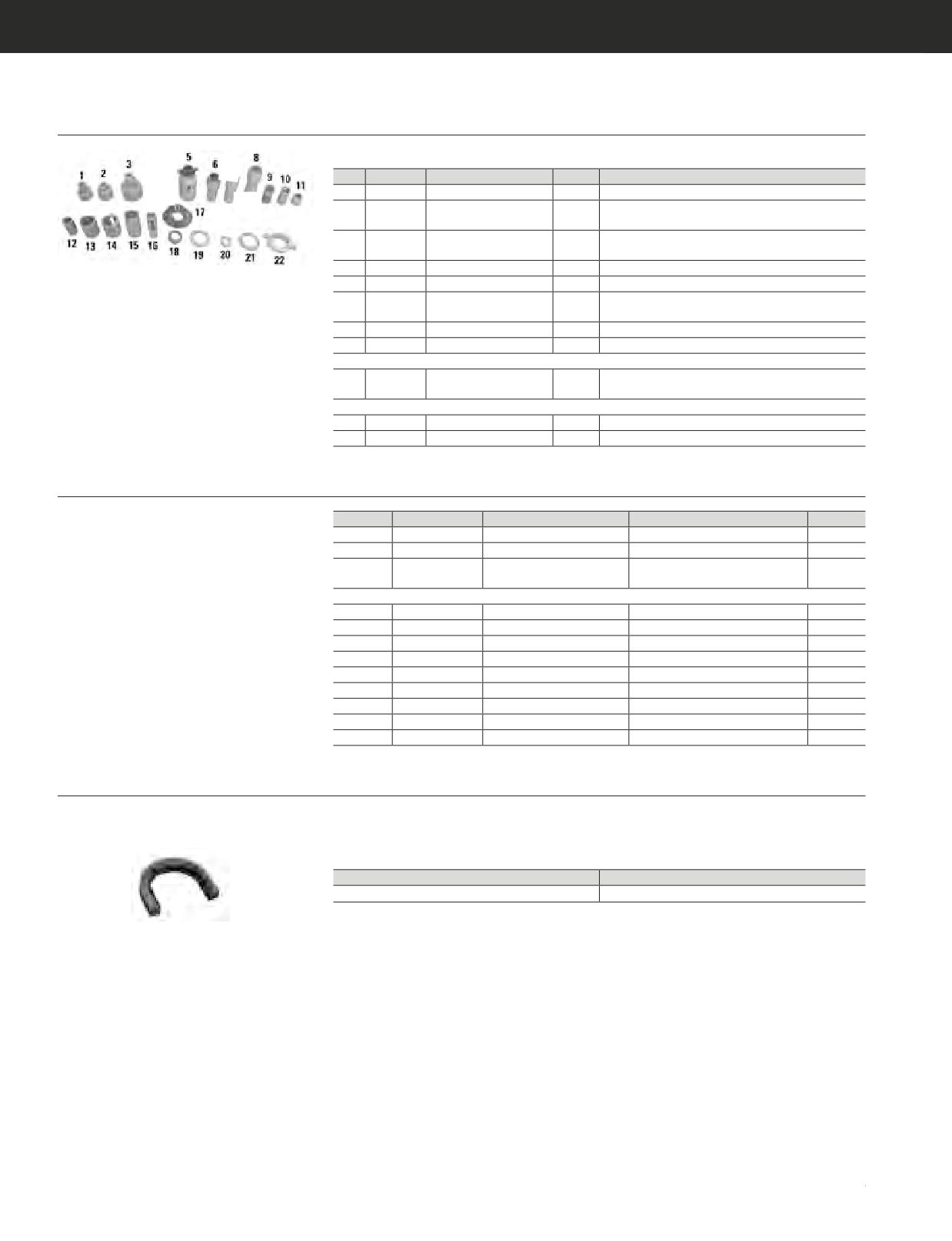 1 2 3 5 6 8 9 10 11 12 13 14 15 16 17 18 19 20 21 22